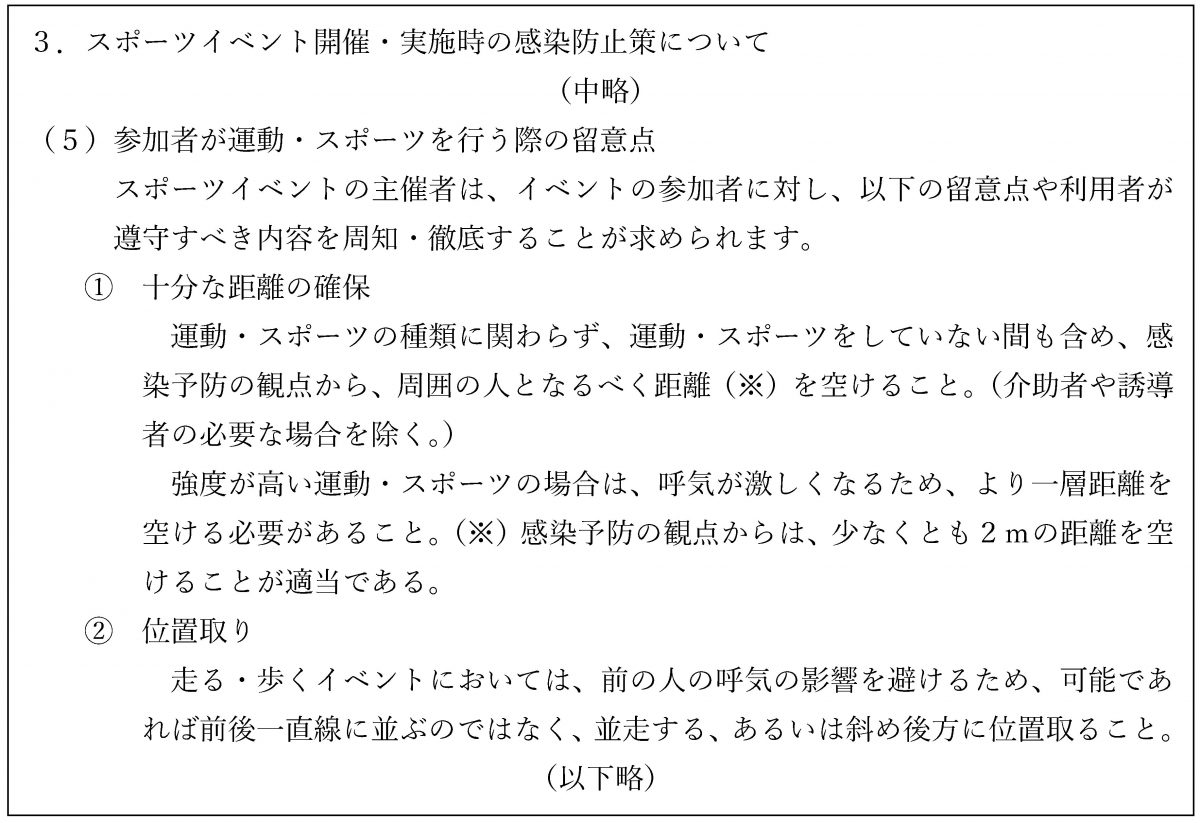 3．スポーツイベント開催・実施時の感染防止策について

（中略）

（5）参加者が運動・スポーツを行う際の留意点

スポーツイベントの主催者は、イベントの参加者に対し、以下の留意点や利用者が遵守すべき内容を周知・徹底することが求められます。

① 十分な距離の確保

運動・スポーツの種類に関わらず、運動・スポーツをしていない間も含め、感染予防の観点から、周囲の人となるべく距離（※）を空けること。（介助者や誘導者の必要な場合を除く。）

強度が高い運動・スポーツの場合は、呼気が激しくなるため、より一層距離を空ける必要があること。（※）感染予防の観点からは、少なくとも２ｍの距離を空けることが適当である。

② 位置取り

走る・歩くイベントにおいては、前の人の呼気の影響を避けるため、可能であれば前後一直線に並ぶのではなく、並走する、あるいは斜め後方に位置取ること。

（以下略）